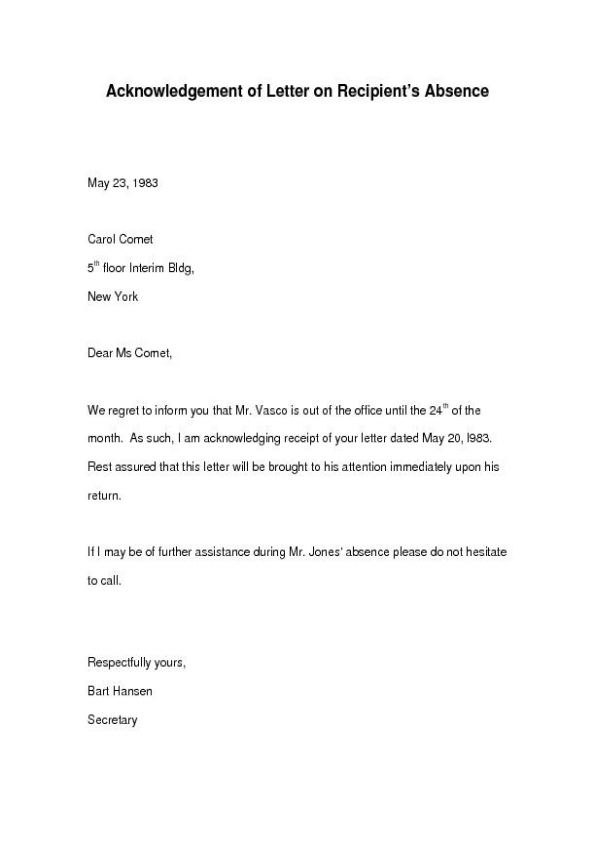 Acknowledgement of Letter on Recipient's Absence

May 23, 1983

Carol Comet

5$^{th}$ floor Interim Bldg,

New York

Dear Ms Comet,

We regret to inform you that Mr. Vasco is out of the office until the 24$^{th}$ of the month. As such, I am acknowledging receipt of your letter dated May 20, l983. Rest assured that this letter will be brought to his attention immediately upon his return.

If I may be of further assistance during Mr. Jones' absence please do not hesitate to call.

Respectfully yours,

Bart Hansen

Secretary